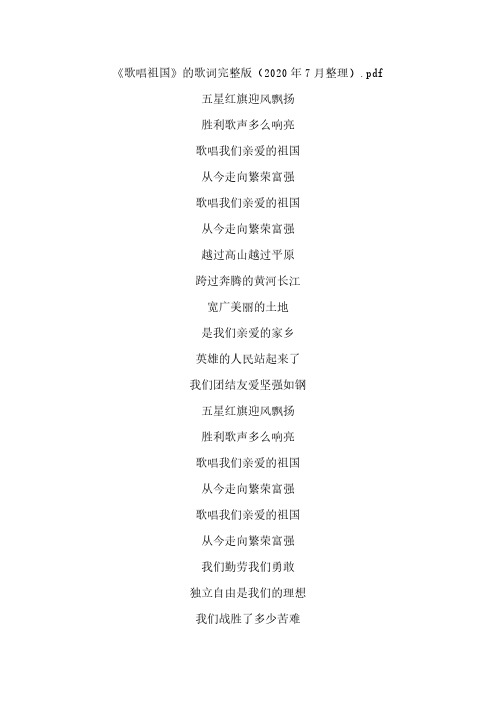 《歌唱祖国》的歌词完整版（2020 年 7 月整理）.pdf

五星红旗迎风飘扬

胜利歌声多么响亮

歌唱我们亲爱的祖国

从今走向繁荣富强

歌唱我们亲爱的祖国

从今走向繁荣富强

越过高山越过平原

跨过奔腾的黄河长江

宽广美丽的土地

是我们亲爱的家乡

英雄的人民站起来了

我们团结友爱坚强如钢

五星红旗迎风飘扬

胜利歌声多么响亮

歌唱我们亲爱的祖国

从今走向繁荣富强

歌唱我们亲爱的祖国

从今走向繁荣富强

我们勤劳我们勇敢

独立自由是我们的理想

我们战胜了多少苦难